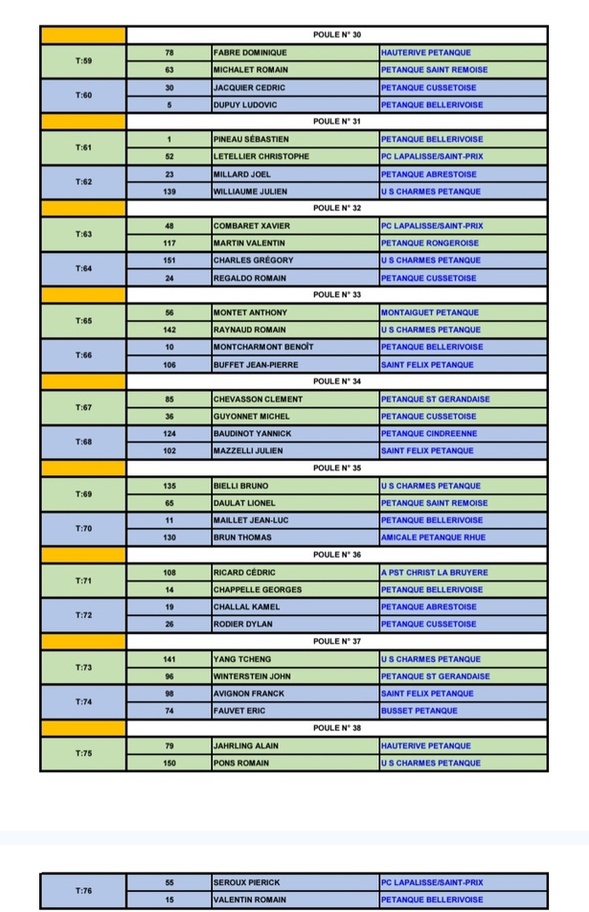 |  | POULE N° 30 |  |  |
|---|---|---|---|
| T:59 | 78 | FABRE DOMINIQUE | HAUTERIVE PETANQUE |
|  | 63 | MICHALET ROMAIN | PETANQUE SAINT REMOISE |
| T:60 | 30 | JACQUIER CEDRIC | PETANQUE CUSSETOISE |
|  | 5 | DUPUY LUDOVIC | PETANQUE BELLERIVOISE |
|  | POULE N° 31 |  |  |
| T:61 | 1 | PINEAU SÉBASTIEN | PETANQUE BELLERIVOISE |
|  | 52 | LETELLIER CHRISTOPHE | PC LAPALISSE/SAINT-PRIX |
| T:62 | 23 | MILLARD JOEL | PETANQUE ABRESTOISE |
|  | 139 | WILLIAUME JULIEN | U S CHARMES PETANQUE |
|  | POULE N° 32 |  |  |
| T:63 | 48 | COMBARET XAVIER | PC LAPALISSE/SAINT-PRIX |
|  | 117 | MARTIN VALENTIN | PETANQUE RONGEROISE |
| T:64 | 151 | CHARLES GRÉGORY | U S CHARMES PETANQUE |
|  | 24 | REGALDO ROMAIN | PETANQUE CUSSETOISE |
|  | POULE N° 33 |  |  |
| T:65 | 56 | MONTET ANTHONY | MONTAIGUET PETANQUE |
|  | 142 | RAYNAUD ROMAIN | U S CHARMES PETANQUE |
| T:66 | 10 | MONTCHARMONT BENOÎT | PETANQUE BELLERIVOISE |
|  | 106 | BUFFET JEAN-PIERRE | SAINT FELIX PETANQUE |
|  | POULE N° 34 |  |  |
| T:67 | 85 | CHEVASSON CLEMENT | PETANQUE ST GERANDAISE |
|  | 36 | GUYONNET MICHEL | PETANQUE CUSSETOISE |
| T:68 | 124 | BAUDINOT YANNICK | PETANQUE CINDREENNE |
|  | 102 | MAZZELLI JULIEN | SAINT FELIX PETANQUE |
|  | POULE N° 35 |  |  |
| T:69 | 135 | BIELLI BRUNO | U S CHARMES PETANQUE |
|  | 65 | DAULAT LIONEL | PETANQUE SAINT REMOISE |
| T:70 | 11 | MAILLET JEAN-LUC | PETANQUE BELLERIVOISE |
|  | 130 | BRUN THOMAS | AMICALE PETANQUE RHUE |
|  | POULE N° 36 |  |  |
| T:71 | 108 | RICARD CÉDRIC | A PST CHRIST LA BRUYERE |
|  | 14 | CHAPPELLE GEORGES | PETANQUE BELLERIVOISE |
| T:72 | 19 | CHALLAL KAMEL | PETANQUE ABRESTOISE |
|  | 26 | RODIER DYLAN | PETANQUE CUSSETOISE |
|  | POULE N° 37 |  |  |
| T:73 | 141 | YANG TCHENG | U S CHARMES PETANQUE |
|  | 96 | WINTERSTEIN JOHN | PETANQUE ST GERANDAISE |
| T:74 | 98 | AVIGNON FRANCK | SAINT FELIX PETANQUE |
|  | 74 | FAUVET ERIC | BUSSET PETANQUE |
|  | POULE N° 38 |  |  |
| T:75 | 79 | JAHRLING ALAIN | HAUTERIVE PETANQUE |
|  | 150 | PONS ROMAIN | U S CHARMES PETANQUE |

| T:76 | 55 | SEROUX PIERICK | PC LAPALISSE/SAINT-PRIX |
|---|---|---|---|
|  | 15 | VALENTIN ROMAIN | PETANQUE BELLERIVOISE |